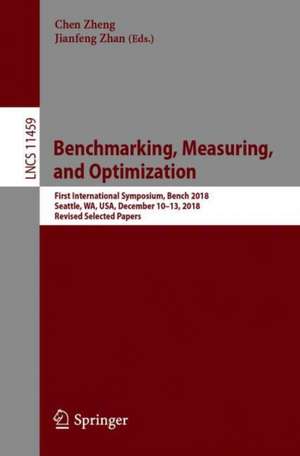 Chen Zheng
Jianfeng Zhan (Eds.)

LNCS 11459

Benchmarking, Measuring, and Optimization

First International Symposium, Bench 2018
Seattle, WA, USA, December 10–13, 2018
Revised Selected Papers

Springer